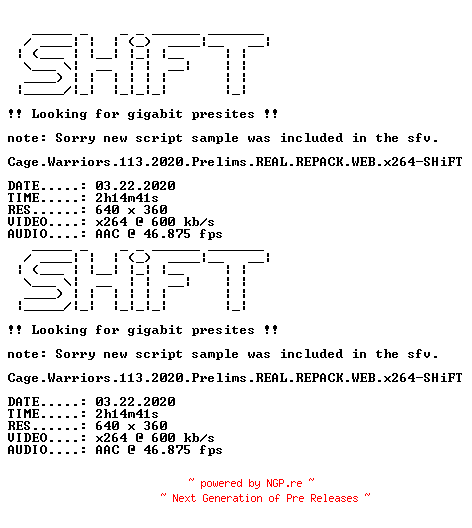 SHiFT

!! Looking for gigabit presites !!

note: Sorry new script sample was included in the sfv.

Cage.Warriors.113.2020.Prelims.REAL.REPACK.WEB.x264-SHiFT

DATE.....: 03.22.2020
TIME.....: 2h14m41s
RES......: 640 x 360
VIDEO....: x264 @ 600 kb/s
AUDIO....: AAC @ 46.875 fps

SHiFT

!! Looking for gigabit presites !!

note: Sorry new script sample was included in the sfv.

Cage.Warriors.113.2020.Prelims.REAL.REPACK.WEB.x264-SHiFT

DATE.....: 03.22.2020
TIME.....: 2h14m41s
RES......: 640 x 360
VIDEO....: x264 @ 600 kb/s
AUDIO....: AAC @ 46.875 fps

~ powered by NGP.re ~
~ Next Generation of Pre Releases ~